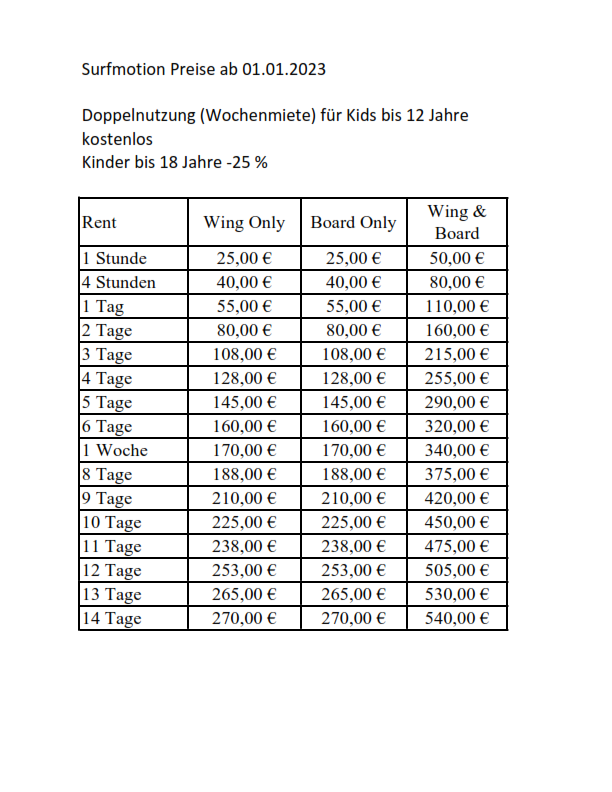 Surfmotion Preise ab 01.01.2023

Doppelnutzung (Wochenmiete) für Kids bis 12 Jahre kostenlos
Kinder bis 18 Jahre -25 %

| Rent | Wing Only | Board Only | Wing & Board |
|---|---|---|---|
| 1 Stunde | 25,00 € | 25,00 € | 50,00 € |
| 4 Stunden | 40,00 € | 40,00 € | 80,00 € |
| 1 Tag | 55,00 € | 55,00 € | 110,00 € |
| 2 Tage | 80,00 € | 80,00 € | 160,00 € |
| 3 Tage | 108,00 € | 108,00 € | 215,00 € |
| 4 Tage | 128,00 € | 128,00 € | 255,00 € |
| 5 Tage | 145,00 € | 145,00 € | 290,00 € |
| 6 Tage | 160,00 € | 160,00 € | 320,00 € |
| 1 Woche | 170,00 € | 170,00 € | 340,00 € |
| 8 Tage | 188,00 € | 188,00 € | 375,00 € |
| 9 Tage | 210,00 € | 210,00 € | 420,00 € |
| 10 Tage | 225,00 € | 225,00 € | 450,00 € |
| 11 Tage | 238,00 € | 238,00 € | 475,00 € |
| 12 Tage | 253,00 € | 253,00 € | 505,00 € |
| 13 Tage | 265,00 € | 265,00 € | 530,00 € |
| 14 Tage | 270,00 € | 270,00 € | 540,00 € |